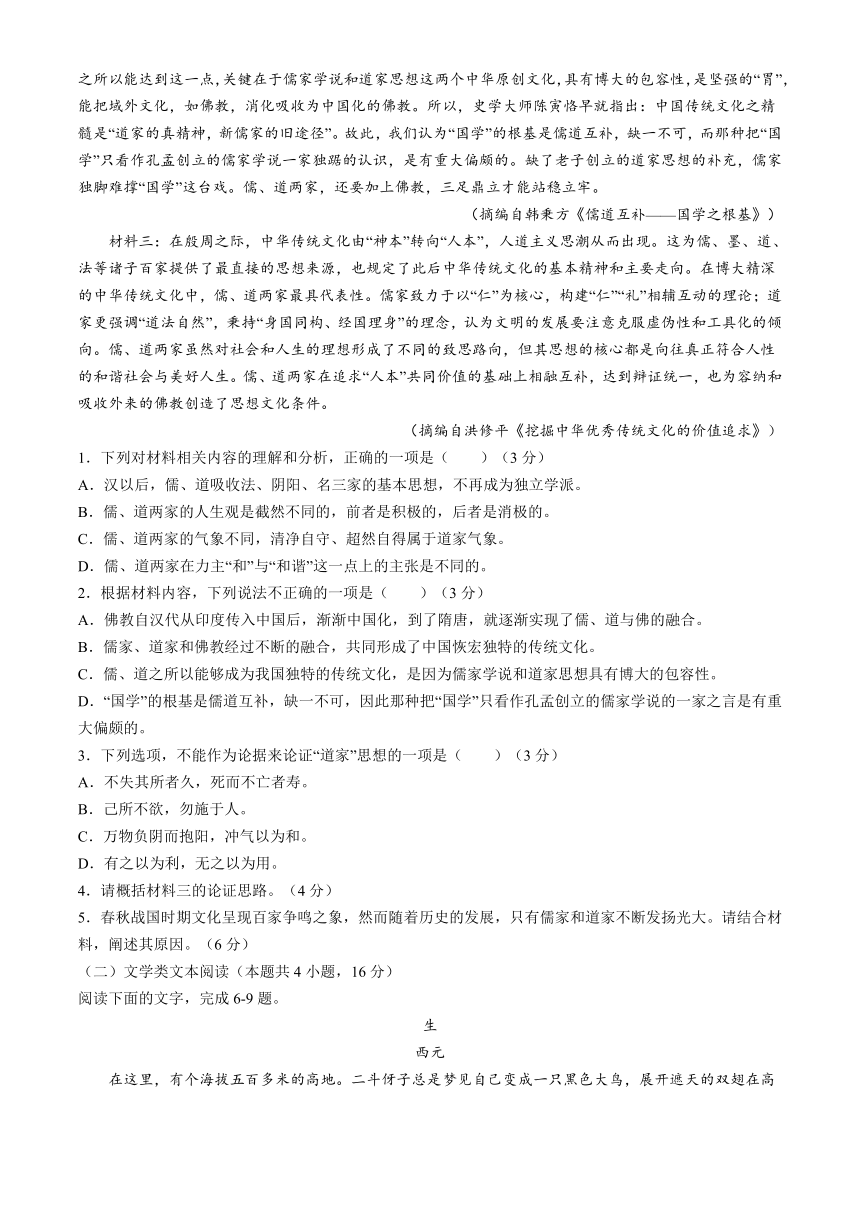 之所以能达到这一点，关键在于儒家学说和道家思想这两个中华原创文化，具有博大的包容性，是坚强的“胃”，能把域外文化，如佛教，消化吸收为中国化的佛教。所以，史学大师陈寅恪早就指出：中国传统文化之精髓是“道家的真精神，新儒家的旧途径”。故此，我们认为“国学”的根基是儒道互补，缺一不可，而那种把“国学”只看作孔孟创立的儒家学说一家独踞的认识，是有重大偏颇的。缺了老子创立的道家思想的补充，儒家独脚难撑“国学”这台戏。儒、道两家，还要加上佛教，三足鼎立才能站稳立牢。

（摘编自韩秉方《儒道互补——国学之根基》）

材料三：在殷周之际，中华传统文化由“神本”转向“人本”，人道主义思潮从而出现。这为儒、墨、道、法等诸子百家提供了最直接的思想来源，也规定了此后中华传统文化的基本精神和主要走向。在博大精深的中华传统文化中，儒、道两家最具代表性。儒家致力于以“仁”为核心，构建“仁”“礼”相辅互动的理论；道家更强调“道法自然”，秉持“身国同构、经国理身”的理念，认为文明的发展要注意克服虚伪性和工具化的倾向。儒、道两家虽然对社会和人生的理想形成了不同的致思路向，但其思想的核心都是向往真正符合人性的和谐社会与美好人生。儒、道两家在追求“人本”共同价值的基础上相融互补，达到辩证统一，也为容纳和吸收外来的佛教创造了思想文化条件。

（摘编自洪修平《挖掘中华优秀传统文化的价值追求》）

1．下列对材料相关内容的理解和分析，正确的一项是（　　）（3分）
A．汉以后，儒、道吸收法、阴阳、名三家的基本思想，不再成为独立学派。
B．儒、道两家的人生观是截然不同的，前者是积极的，后者是消极的。
C．儒、道两家的气象不同，清净自守、超然自得属于道家气象。
D．儒、道两家在力主“和”与“和谐”这一点上的主张是不同的。

2．根据材料内容，下列说法不正确的一项是（　　）（3分）
A．佛教自汉代从印度传入中国后，渐渐中国化，到了隋唐，就逐渐实现了儒、道与佛的融合。
B．儒家、道家和佛教经过不断的融合，共同形成了中国恢宏独特的传统文化。
C．儒、道之所以能够成为我国独特的传统文化，是因为儒家学说和道家思想具有博大的包容性。
D．“国学”的根基是儒道互补，缺一不可，因此那种把“国学”只看作孔孟创立的儒家学说的一家之言是有重大偏颇的。

3．下列选项，不能作为论据来论证“道家”思想的一项是（　　）（3分）
A．不失其所者久，死而不亡者寿。
B．己所不欲，勿施于人。
C．万物负阴而抱阳，冲气以为和。
D．有之以为利，无之以为用。

4．请概括材料三的论证思路。（4分）

5．春秋战国时期文化呈现百家争鸣之象，然而随着历史的发展，只有儒家和道家不断发扬光大。请结合材料，阐述其原因。（6分）

（二）文学类文本阅读（本题共4小题，16分）
阅读下面的文字，完成6-9题。

生

西元

在这里，有个海拔五百多米的高地。二斗伢子总是梦见自己变成一只黑色大鸟，展开遮天的双翅在高